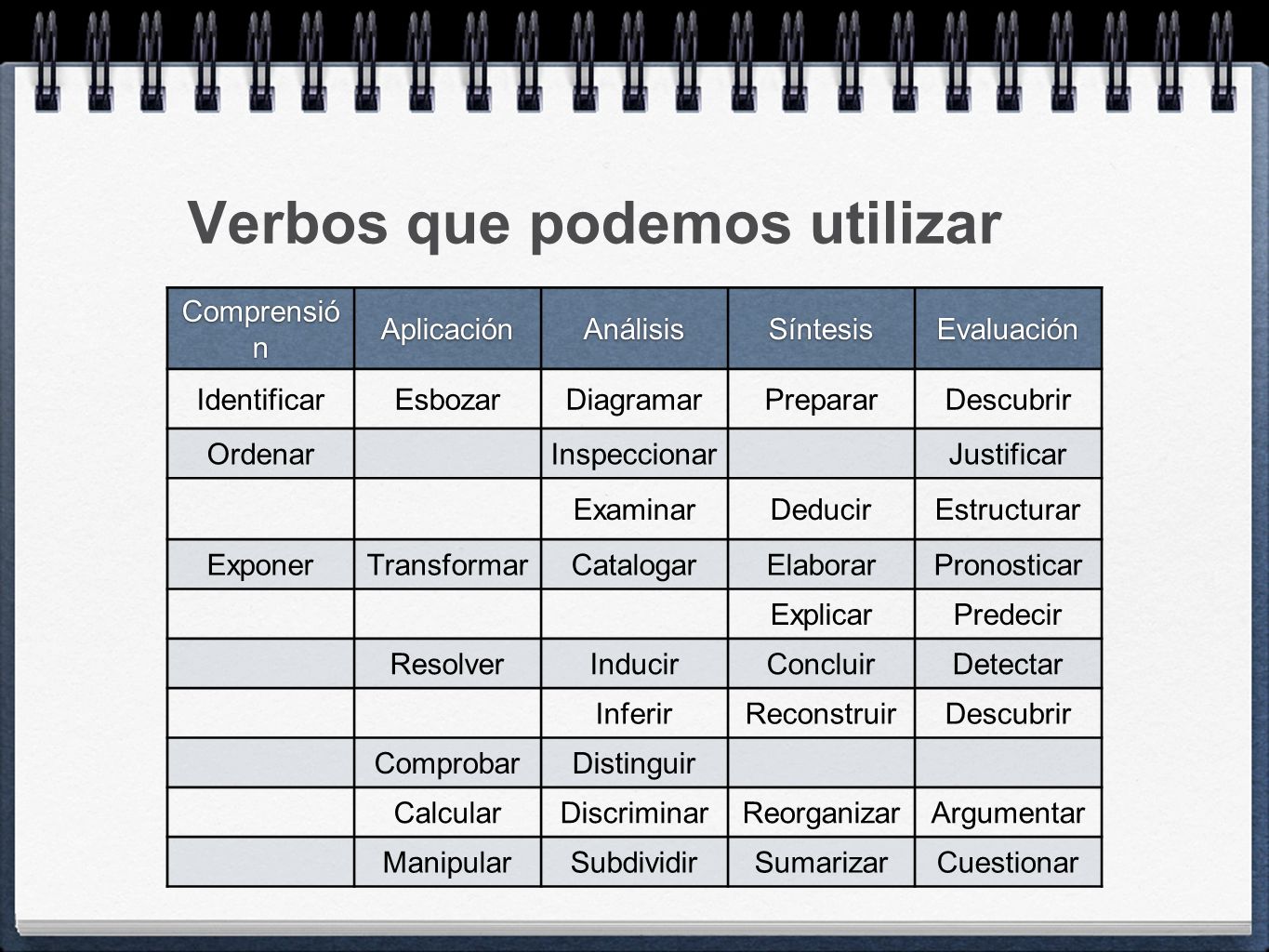 Verbos que podemos utilizar

| Comprensión | Aplicación | Análisis | Síntesis | Evaluación |
|---|---|---|---|---|
| Identificar | Esbozar | Diagramar | Preparar | Descubrir |
| Ordenar | | Inspeccionar | | Justificar |
| | | Examinar | Deducir | Estructurar |
| Exponer | Transformar | Catalogar | Elaborar | Pronosticar |
| | | | Explicar | Predecir |
| | Resolver | Inducir | Concluir | Detectar |
| | | Inferir | Reconstruir | Descubrir |
| | Comprobar | Distinguir | | |
| | Calcular | Discriminar | Reorganizar | Argumentar |
| | Manipular | Subdividir | Sumarizar | Cuestionar |